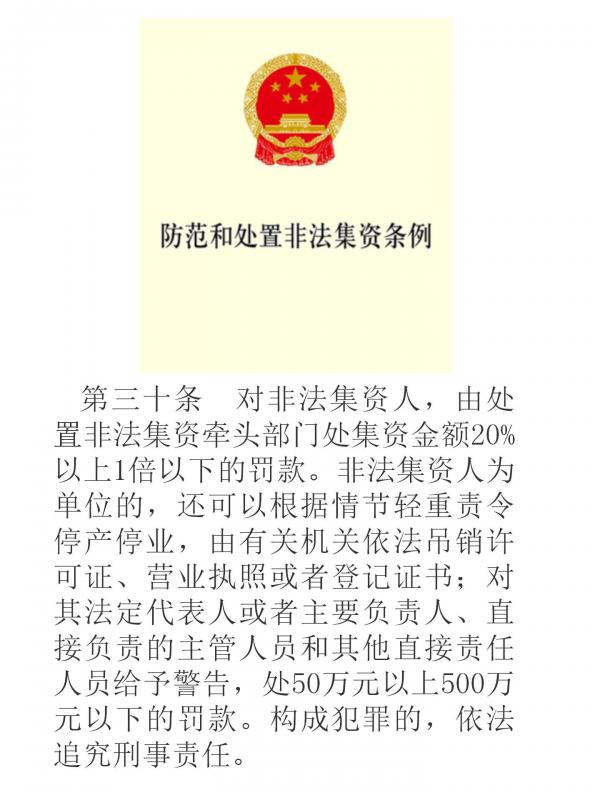 防范和处置非法集资条例

第三十条　对非法集资人，由处置非法集资牵头部门处集资金额20%以上1倍以下的罚款。非法集资人为单位的，还可以根据情节轻重责令停产停业，由有关机关依法吊销许可证、营业执照或者登记证书；对其法定代表人或者主要负责人、直接负责的主管人员和其他直接责任人员给予警告，处50万元以上500万元以下的罚款。构成犯罪的，依法追究刑事责任。